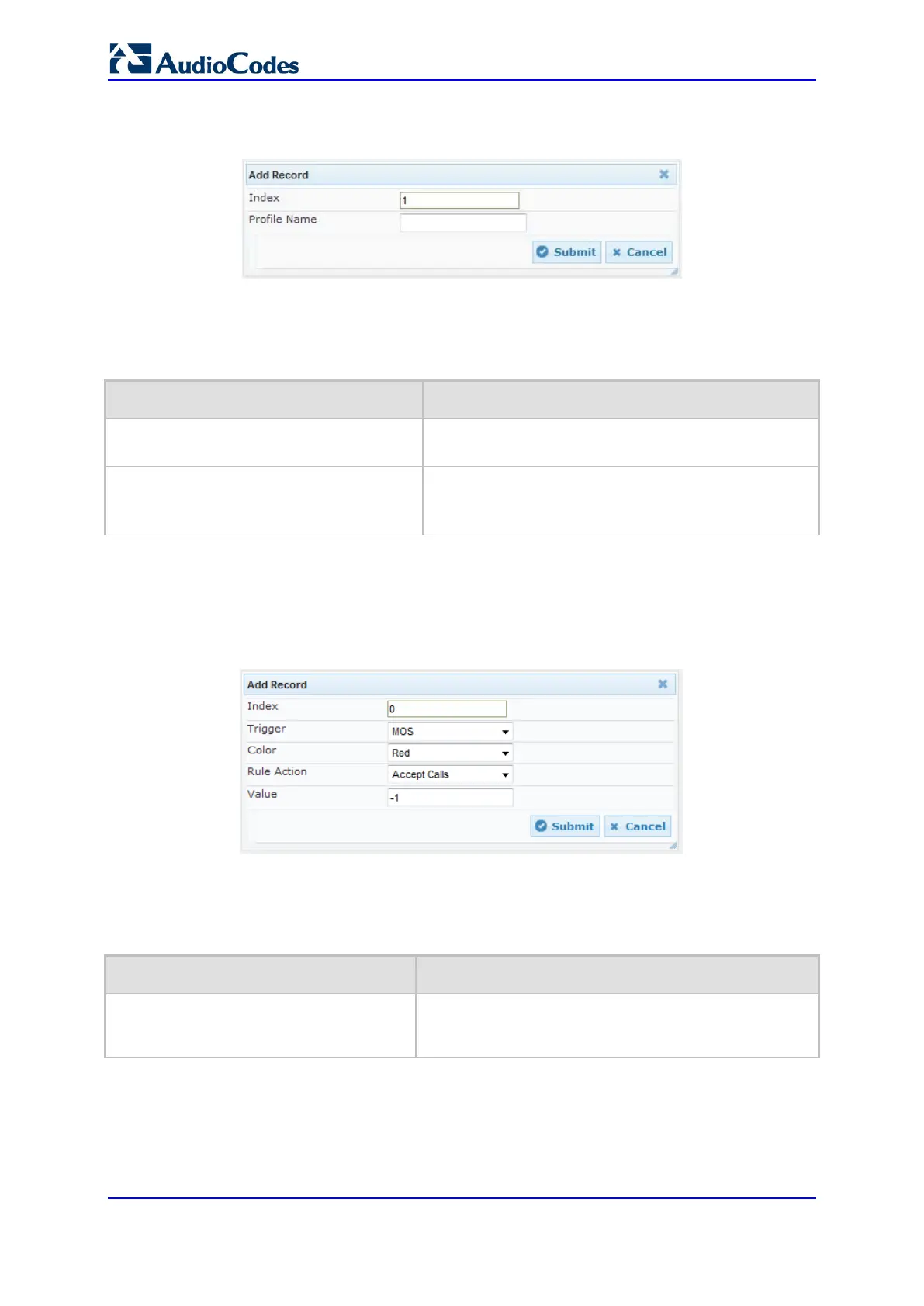 AudioCodes

Add Record
Index
1
Profile Name
Submit
Cancel

Add Record
Index
0
Trigger
MOS
Color
Red
Rule Action
Accept Calls
Value
-1
Submit
Cancel